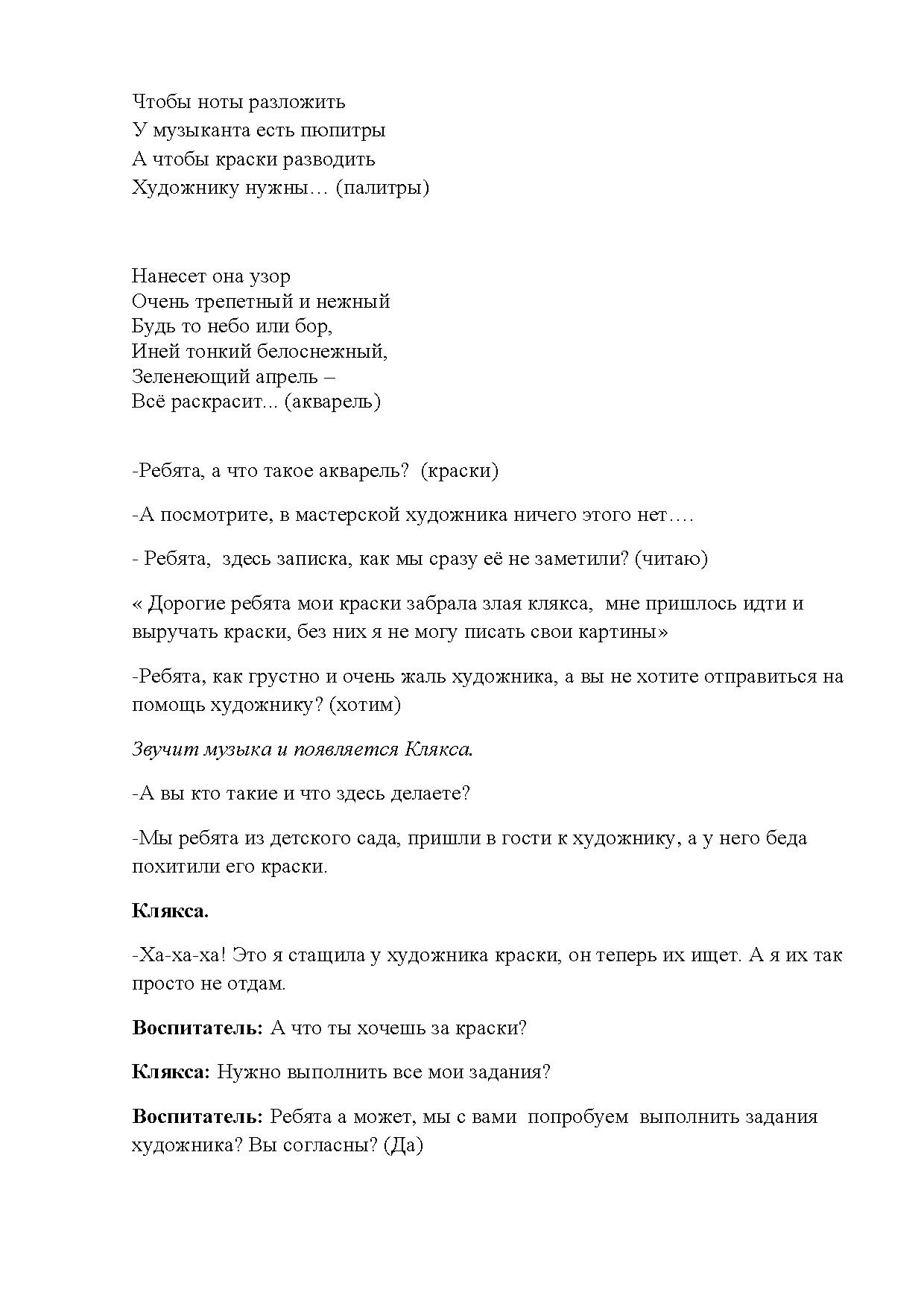 Чтобы ноты разложить
У музыканта есть пюпитры
А чтобы краски разводить
Художнику нужны… (палитры)

Нанесет она узор
Очень трепетный и нежный
Будь то небо или бор,
Иней тонкий белоснежный,
Зеленеющий апрель –
Всё раскрасит... (акварель)

-Ребята, а что такое акварель? (краски)

-А посмотрите, в мастерской художника ничего этого нет….

- Ребята, здесь записка, как мы сразу её не заметили? (читаю)

« Дорогие ребята мои краски забрала злая клякса, мне пришлось идти и выручать краски, без них я не могу писать свои картины»

-Ребята, как грустно и очень жаль художника, а вы не хотите отправиться на помощь художнику? (хотим)

Звучит музыка и появляется Клякса.

-А вы кто такие и что здесь делаете?

-Мы ребята из детского сада, пришли в гости к художнику, а у него беда похитили его краски.

Клякса.

-Ха-ха-ха! Это я стащила у художника краски, он теперь их ищет. А я их так просто не отдам.

Воспитатель: А что ты хочешь за краски?

Клякса: Нужно выполнить все мои задания?

Воспитатель: Ребята а может, мы с вами попробуем выполнить задания художника? Вы согласны? (Да)